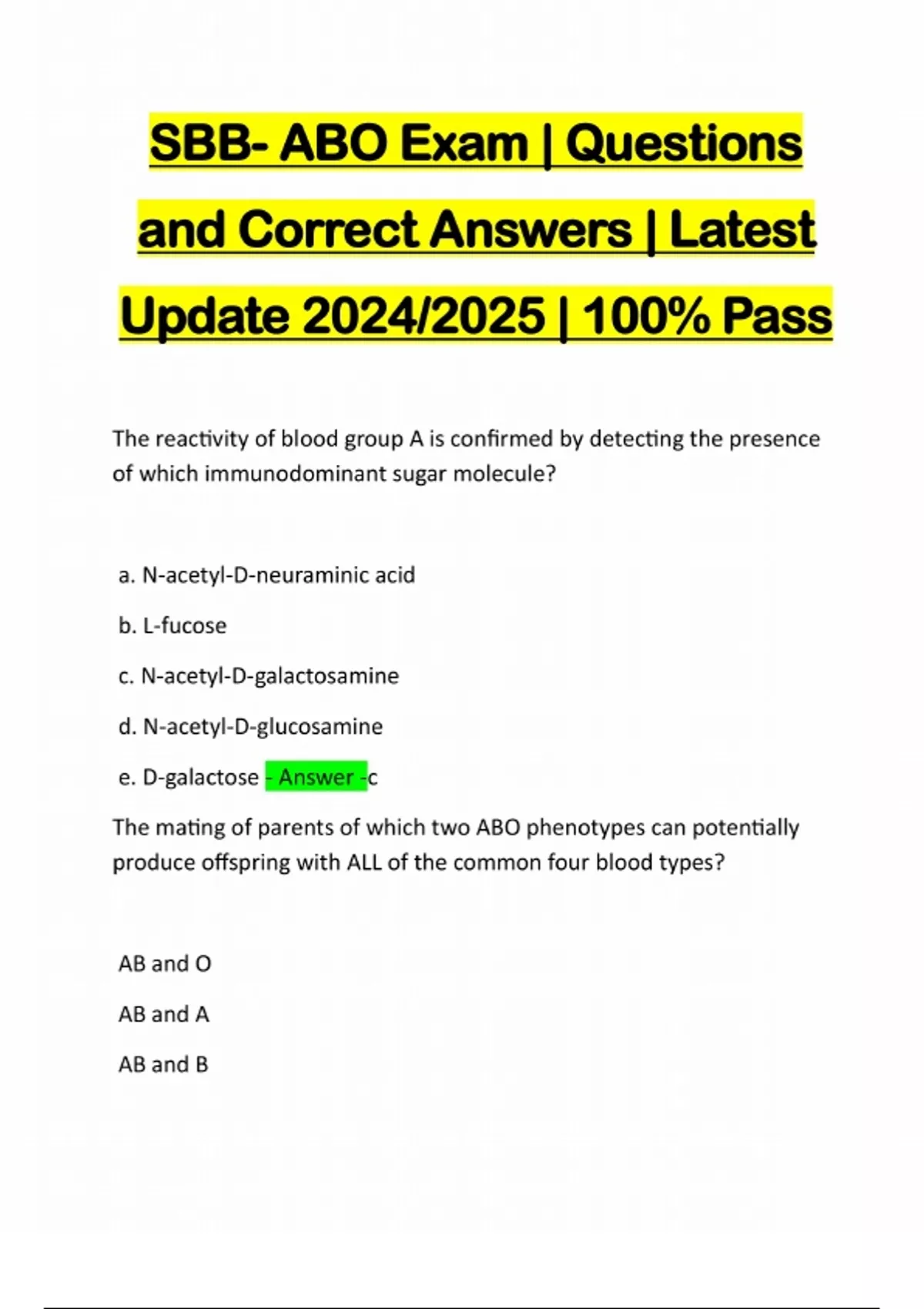 SBB- ABO Exam | Questions and Correct Answers | Latest Update 2024/2025 | 100% Pass

The reactivity of blood group A is confirmed by detecting the presence of which immunodominant sugar molecule?

a. N-acetyl-D-neuraminic acid

b. L-fucose

c. N-acetyl-D-galactosamine

d. N-acetyl-D-glucosamine

e. D-galactose - Answer -c

The mating of parents of which two ABO phenotypes can potentially produce offspring with ALL of the common four blood types?

AB and O

AB and A

AB and B